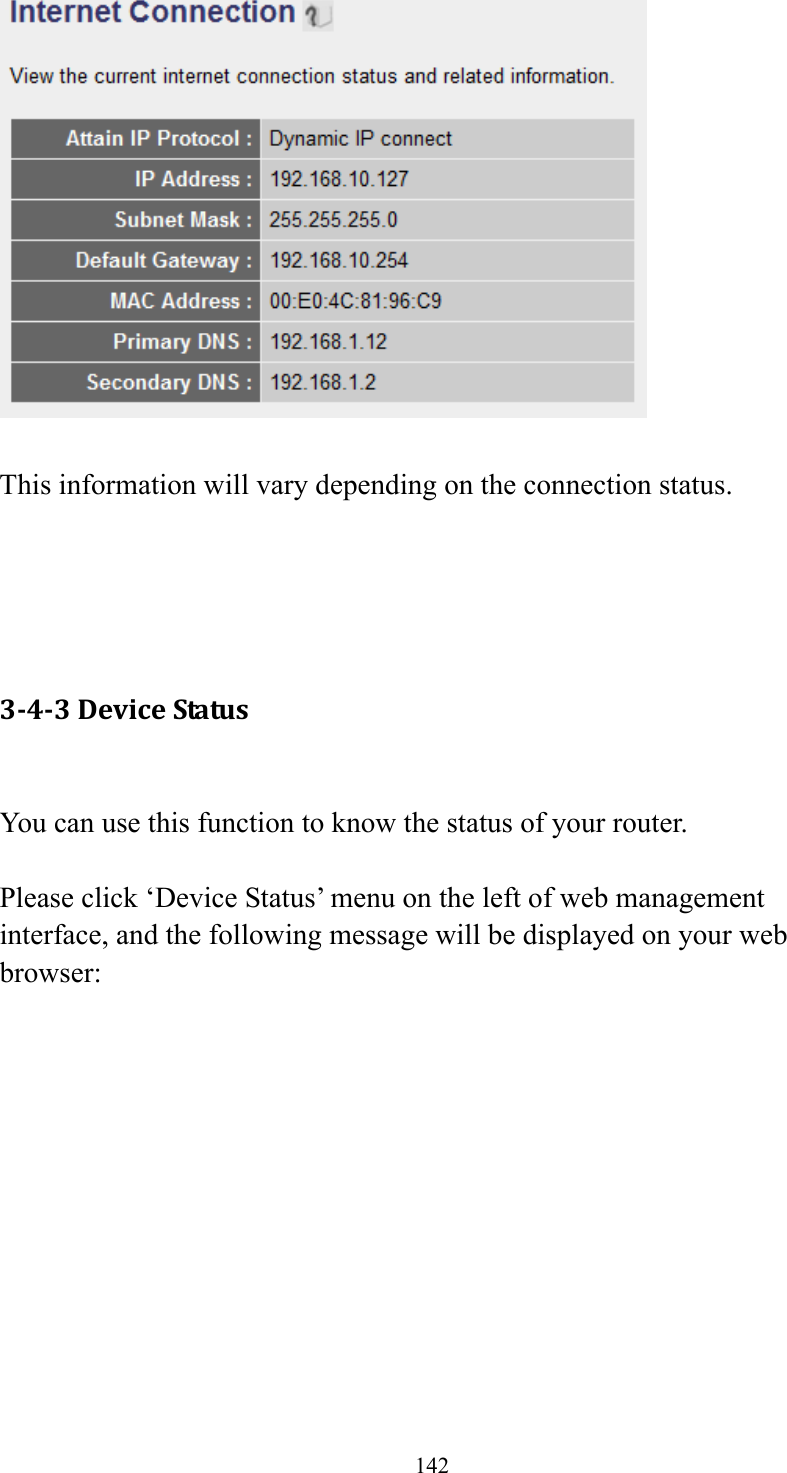 Internet Connection

View the current internet connection status and related information.

| Attain IP Protocol : | Dynamic IP connect |
|---|---|
| IP Address : | 192.168.10.127 |
| Subnet Mask : | 255.255.255.0 |
| Default Gateway : | 192.168.10.254 |
| MAC Address : | 00:E0:4C:81:96:C9 |
| Primary DNS : | 192.168.1.12 |
| Secondary DNS : | 192.168.1.2 |

This information will vary depending on the connection status.

3-4-3 Device Status

You can use this function to know the status of your router.

Please click ‘Device Status’ menu on the left of web management interface, and the following message will be displayed on your web browser:

142